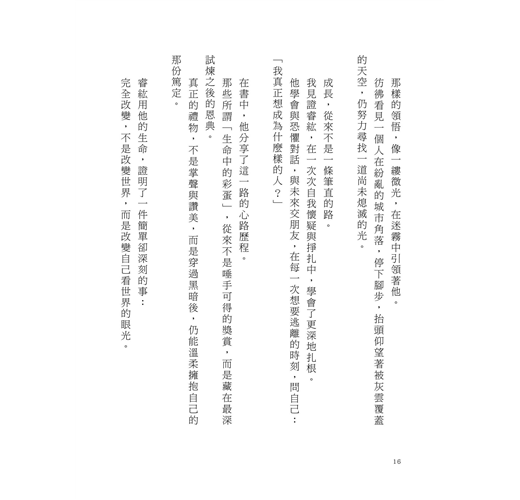 那樣的領悟，像一縷微光，在迷霧中引領著他。

彷彿看見一個人在紛亂的城市角落，停下腳步，抬頭仰望著被灰雲覆蓋的天空，仍努力尋找一道尚未熄滅的光。

成長，從來不是一條筆直的路。

我見證睿紘，在一次次自我懷疑與掙扎中，學會了更深地扎根。

他學會與恐懼對話，與未來交朋友，在每一次想要逃離的時刻，問自己：

「我真正想成為什麼樣的人？」

在書中，他分享了這一路的心路歷程。

那些所謂「生命中的彩蛋」，從來不是唾手可得的獎賞，而是藏在最深試煉之後的恩典。

真正的禮物，不是掌聲與讚美，而是穿過黑暗後，仍能溫柔擁抱自己的那份篤定。

睿紘用他的生命，證明了一件簡單卻深刻的事：

完全改變，不是改變世界，而是改變自己看世界的眼光。

16